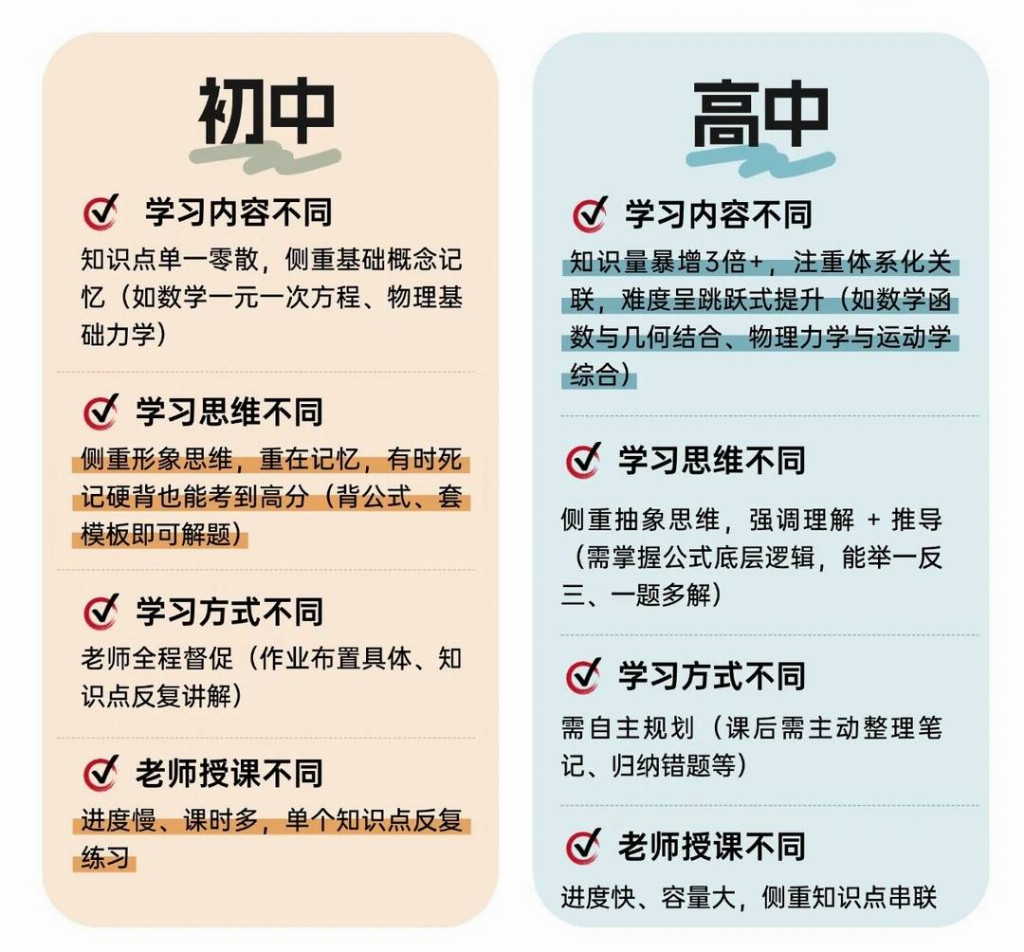 初中

学习内容不同

知识点单一零散，侧重基础概念记忆（如数学一元一次方程、物理基础力学）

学习思维不同

侧重形象思维，重在记忆，有时死记硬背也能考到高分（背公式、套模板即可解题）

学习方式不同

老师全程督促（作业布置具体、知识点反复讲解）

老师授课不同

进度慢、课时多，单个知识点反复练习

高中

学习内容不同

知识量暴增3倍+，注重体系化关联，难度呈跳跃式提升（如数学函数与几何结合、物理力学与运动学综合）

学习思维不同

侧重抽象思维，强调理解 + 推导（需掌握公式底层逻辑，能举一反三、一题多解）

学习方式不同

需自主规划（课后需主动整理笔记、归纳错题等）

老师授课不同

进度快、容量大，侧重知识点串联